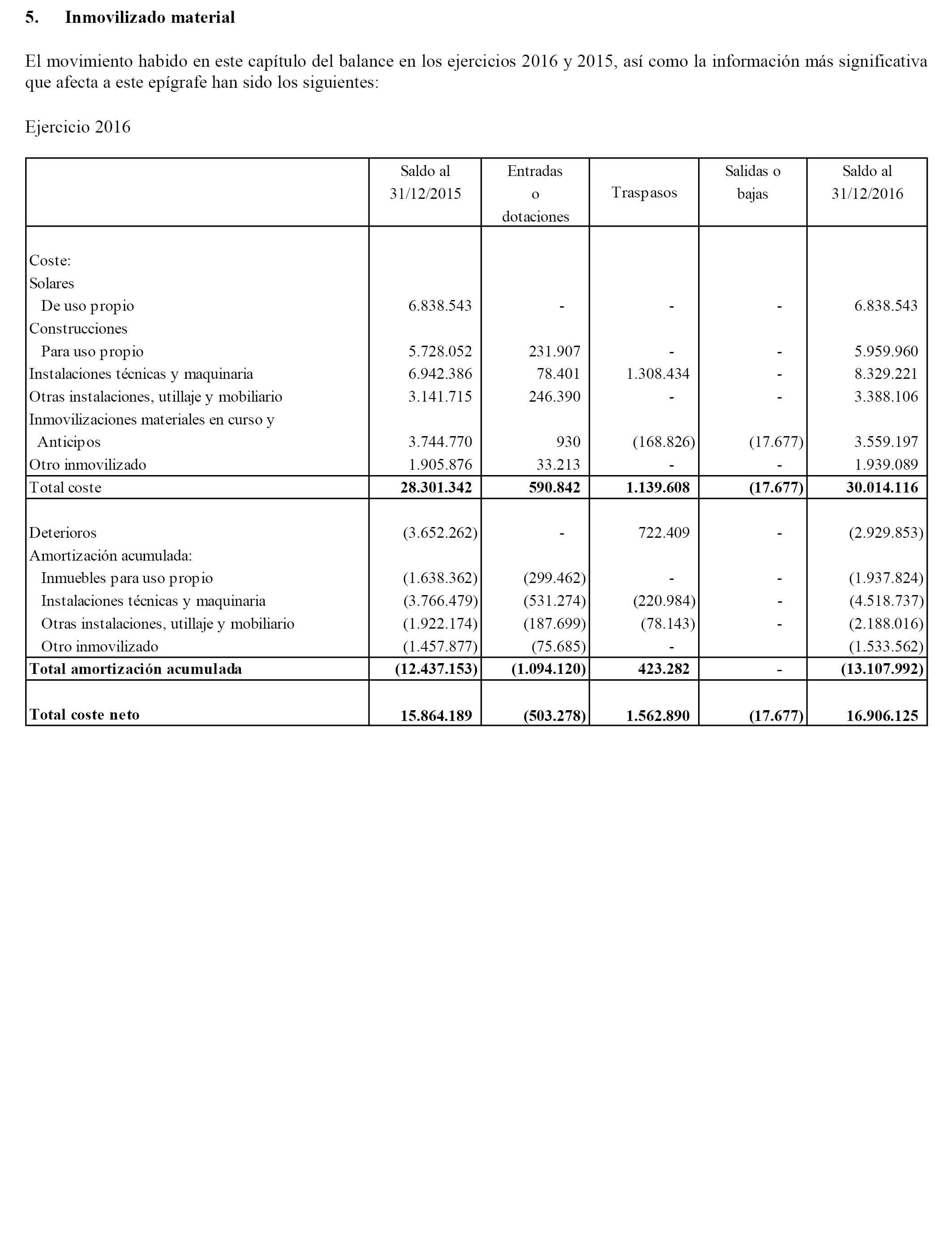 5. Inmovilizado material

El movimiento habido en este capítulo del balance en los ejercicios 2016 y 2015, así como la información más significativa que afecta a este epígrafe han sido los siguientes:

Ejercicio 2016

| | Saldo al 31/12/2015 | Entradas o dotaciones | Traspasos | Salidas o bajas | Saldo al 31/12/2016 |
|---|---|---|---|---|---|
| Coste: | | | | | |
| Solares | | | | | |
| De uso propio | 6.838.543 | - | - | - | 6.838.543 |
| Construcciones | | | | | |
| Para uso propio | 5.728.052 | 231.907 | - | - | 5.959.960 |
| Instalaciones técnicas y maquinaria | 6.942.386 | 78.401 | 1.308.434 | - | 8.329.221 |
| Otras instalaciones, utillaje y mobiliario | 3.141.715 | 246.390 | - | - | 3.388.106 |
| Inmovilizaciones materiales en curso y Anticipos | 3.744.770 | 930 | (168.826) | (17.677) | 3.559.197 |
| Otro inmovilizado | 1.905.876 | 33.213 | - | - | 1.939.089 |
| Total coste | **28.301.342** | **590.842** | **1.139.608** | **(17.677)** | **30.014.116** |
| Deterioros | (3.652.262) | - | 722.409 | - | (2.929.853) |
| Amortización acumulada: | | | | | |
| Inmuebles para uso propio | (1.638.362) | (299.462) | - | - | (1.937.824) |
| Instalaciones técnicas y maquinaria | (3.766.479) | (531.274) | (220.984) | - | (4.518.737) |
| Otras instalaciones, utillaje y mobiliario | (1.922.174) | (187.699) | (78.143) | - | (2.188.016) |
| Otro inmovilizado | (1.457.877) | (75.685) | - | | (1.533.562) |
| **Total amortización acumulada** | **(12.437.153)** | **(1.094.120)** | **423.282** | **-** | **(13.107.992)** |
| **Total coste neto** | **15.864.189** | **(503.278)** | **1.562.890** | **(17.677)** | **16.906.125** |